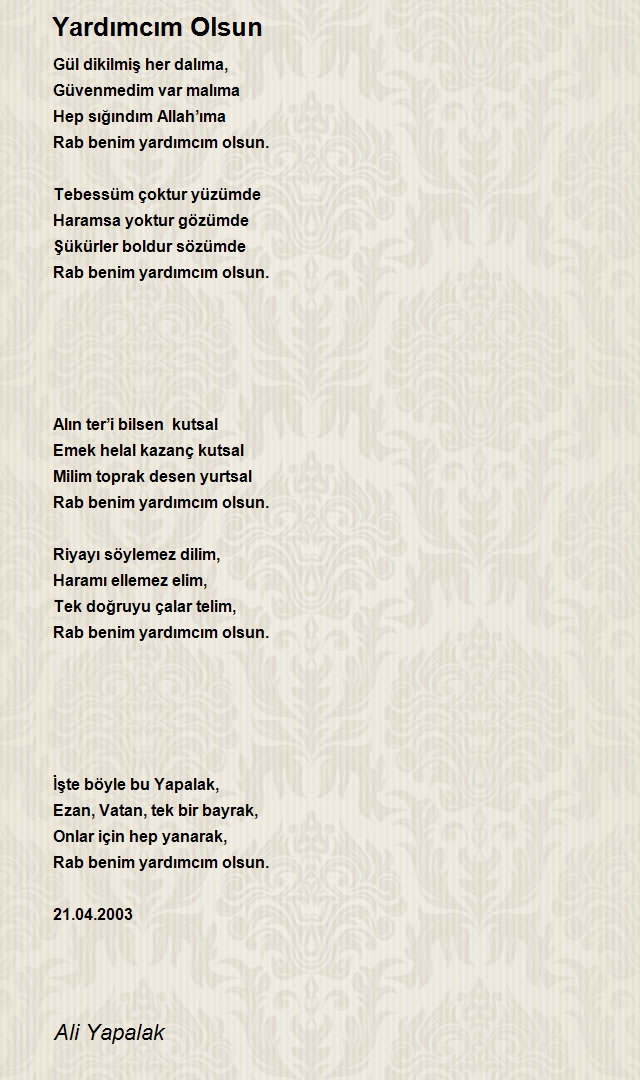 Yardımcım Olsun

Gül dikilmiş her dalıma,
Güvenmedim var malıma
Hep sığındım Allah'ıma
Rab benim yardımcım olsun.

Tebessüm çoktur yüzümde
Haramsa yoktur gözümde
Şükürler boldur sözümde
Rab benim yardımcım olsun.

Alın ter'i bilsen kutsal
Emek helal kazanç kutsal
Milim toprak desen yurtsal
Rab benim yardımcım olsun.

Riyayı söylemez dilim,
Haramı ellemez elim,
Tek doğruyu çalar telim,
Rab benim yardımcım olsun.

İşte böyle bu Yapalak,
Ezan, Vatan, tek bir bayrak,
Onlar için hep yanarak,
Rab benim yardımcım olsun.

21.04.2003

Ali Yapalak